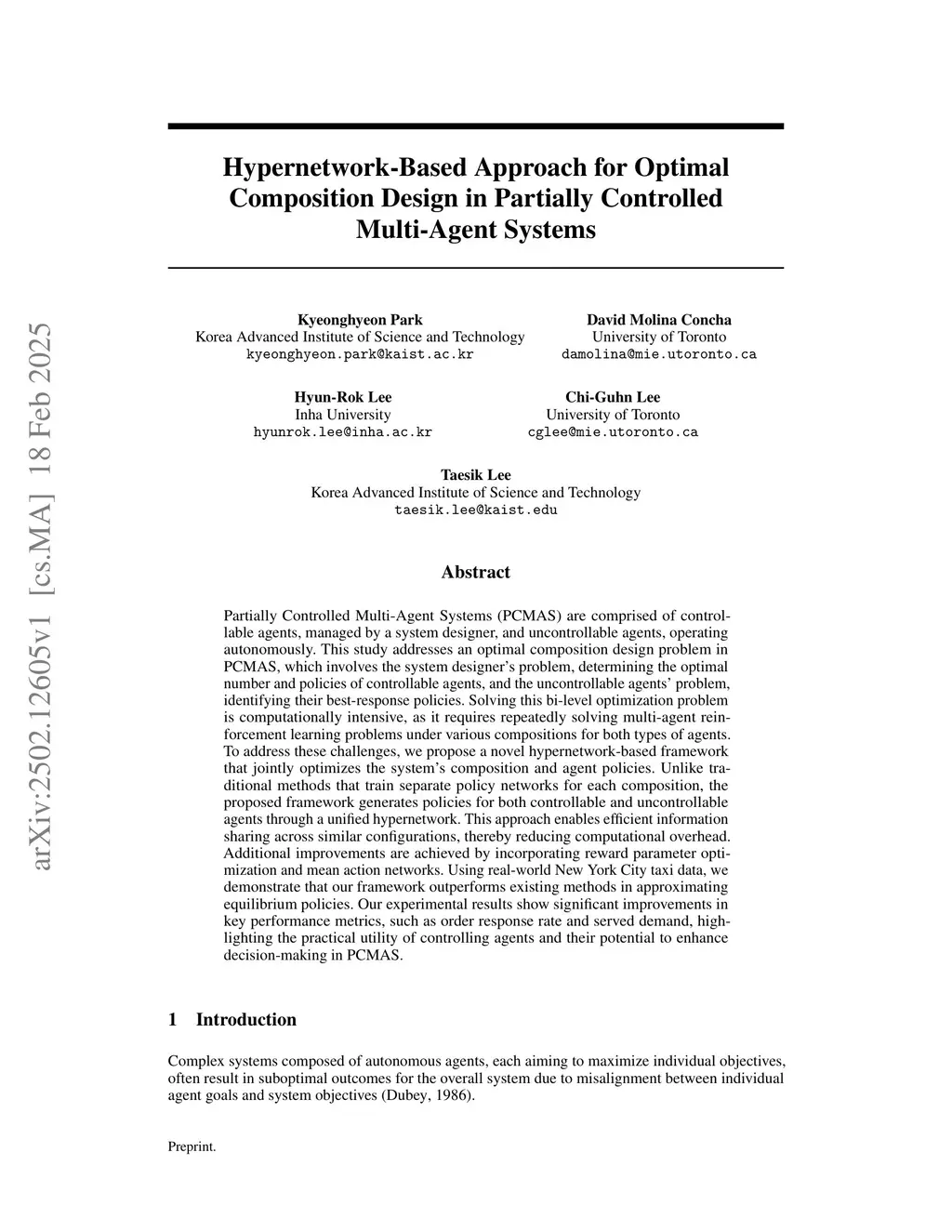 arXiv:2502.12605v1 [cs.MA] 18 Feb 2025

Hypernetwork-Based Approach for Optimal Composition Design in Partially Controlled Multi-Agent Systems

Kyeonghyeon Park
Korea Advanced Institute of Science and Technology
kyeonghyeon.park@kaist.ac.kr

David Molina Concha
University of Toronto
damolina@mie.utoronto.ca

Hyun-Rok Lee
Inha University
hyunrok.lee@inha.ac.kr

Chi-Guhn Lee
University of Toronto
cglee@mie.utoronto.ca

Taesik Lee
Korea Advanced Institute of Science and Technology
taesik.lee@kaist.edu

Abstract

Partially Controlled Multi-Agent Systems (PCMAS) are comprised of controllable agents, managed by a system designer, and uncontrollable agents, operating autonomously. This study addresses an optimal composition design problem in PCMAS, which involves the system designer's problem, determining the optimal number and policies of controllable agents, and the uncontrollable agents' problem, identifying their best-response policies. Solving this bi-level optimization problem is computationally intensive, as it requires repeatedly solving multi-agent reinforcement learning problems under various compositions for both types of agents. To address these challenges, we propose a novel hypernetwork-based framework that jointly optimizes the system's composition and agent policies. Unlike traditional methods that train separate policy networks for each composition, the proposed framework generates policies for both controllable and uncontrollable agents through a unified hypernetwork. This approach enables efficient information sharing across similar configurations, thereby reducing computational overhead. Additional improvements are achieved by incorporating reward parameter optimization and mean action networks. Using real-world New York City taxi data, we demonstrate that our framework outperforms existing methods in approximating equilibrium policies. Our experimental results show significant improvements in key performance metrics, such as order response rate and served demand, highlighting the practical utility of controlling agents and their potential to enhance decision-making in PCMAS.

1 Introduction

Complex systems composed of autonomous agents, each aiming to maximize individual objectives, often result in suboptimal outcomes for the overall system due to misalignment between individual agent goals and system objectives (Dubey, 1986).

Preprint.